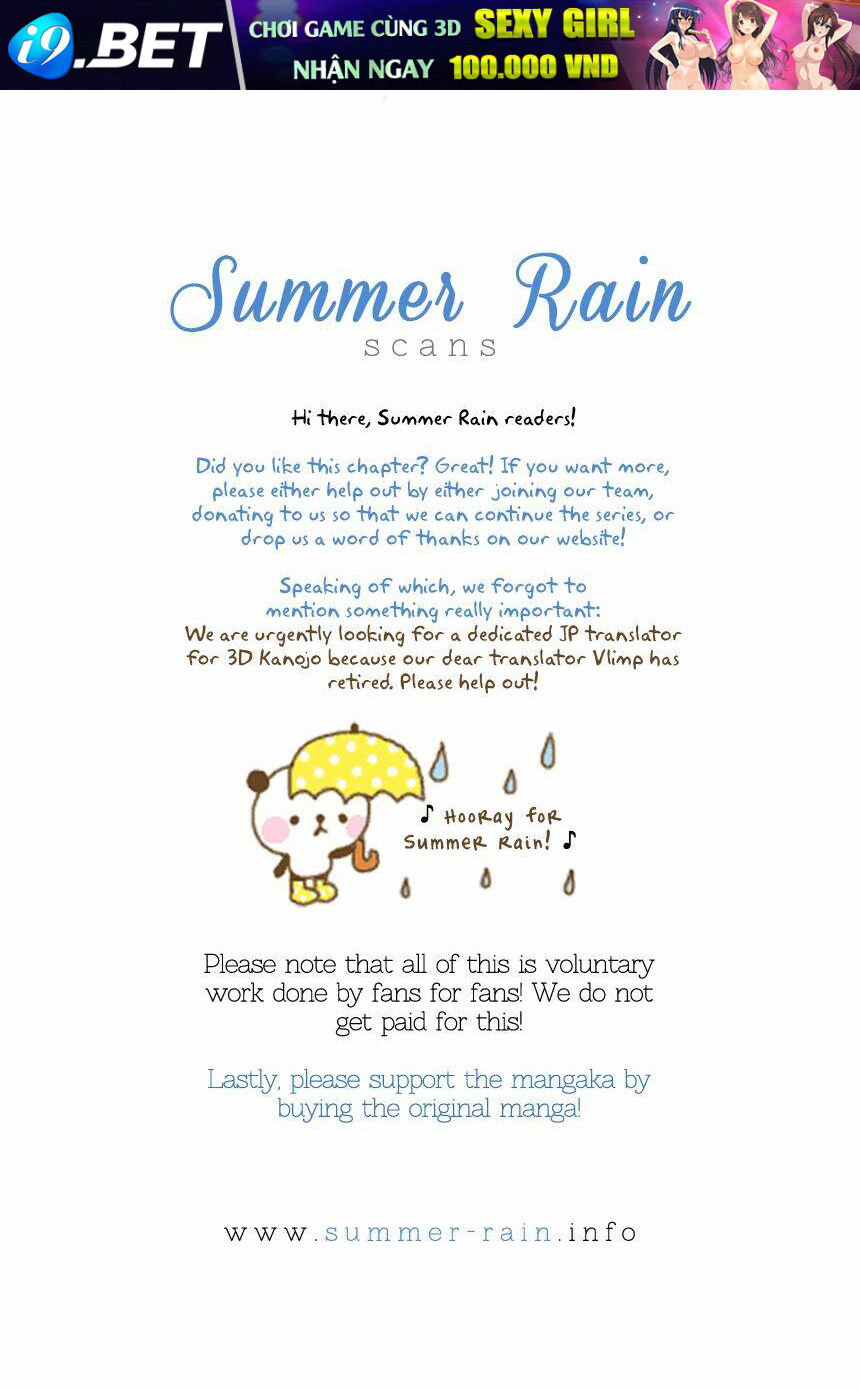 i9.BET
CHƠI GAME CÙNG 3D SEXY GIRL
NHẬN NGAY 100.000 VND

Summer Rain
scans

Hi there, Summer Rain readers!

Did you like this chapter? Great! If you want more, please either help out by either joining our team, donating to us so that we can continue the series, or drop us a word of thanks on our website!

Speaking of which, we forgot to mention something really important:
We are urgently looking for a dedicated JP translator for 3D Kanojo because our dear translator Vlimp has retired. Please help out!

♪ Hooray for Summer Rain! ♪

Please note that all of this is voluntary work done by fans for fans! We do not get paid for this!

Lastly, please support the mangaka by buying the original manga!

www.summer-rain.info